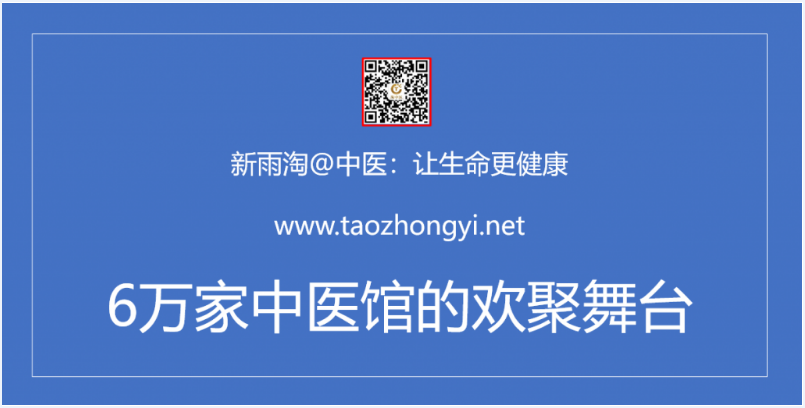 新雨淘@中医：让生命更健康

www.taozhongyi.net

6万家中医馆的欢聚舞台